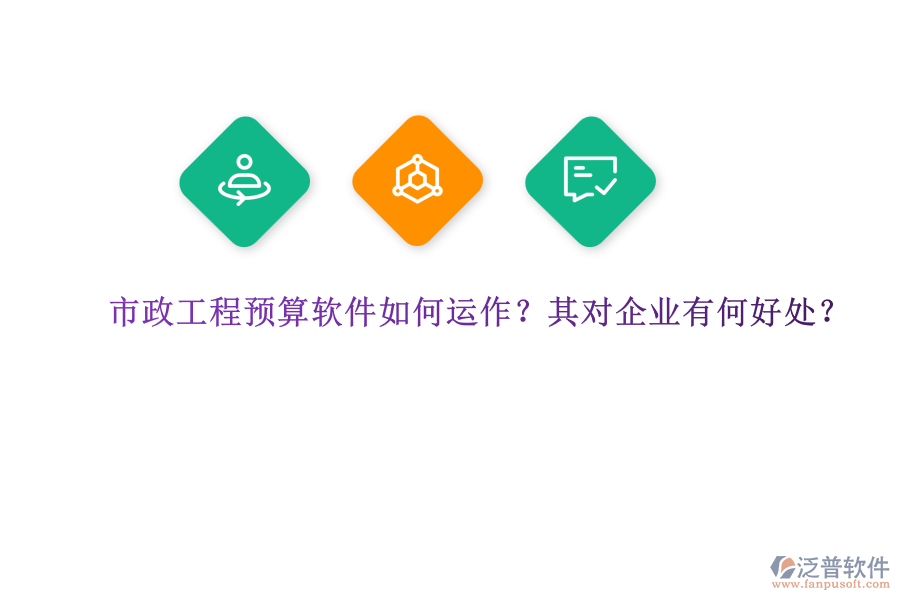 市政工程预算软件如何运作？其对企业有何好处？

泛普软件
www.fanpusoft.com